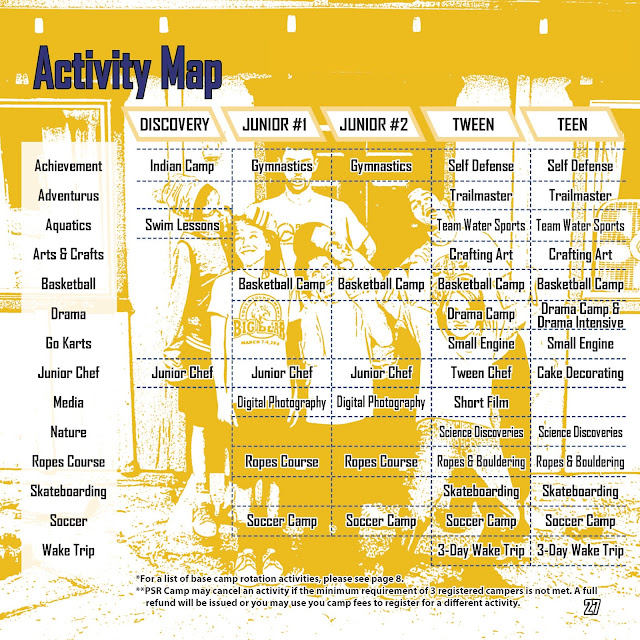 Activity Map

|  | DISCOVERY | JUNIOR #1 | JUNIOR #2 | TWEEN | TEEN |
|---|---|---|---|---|---|
| Achievement | Indian Camp | Gymnastics | Gymnastics | Self Defense | Self Defense |
| Adventurus |  |  |  | Trailmaster | Trailmaster |
| Aquatics | Swim Lessons |  |  | Team Water Sports | Team Water Sports |
| Arts & Crafts |  |  |  | Crafting Art | Crafting Art |
| Basketball |  | Basketball Camp | Basketball Camp | Basketball Camp | Basketball Camp |
| Drama |  |  |  | Drama Camp | Drama Camp & Drama Intensive |
| Go Karts |  |  |  | Small Engine | Small Engine |
| Junior Chef | Junior Chef | Junior Chef | Junior Chef | Tween Chef | Cake Decorating |
| Media |  | Digital Photography | Digital Photography | Short Film |  |
| Nature |  |  |  | Science Discoveries | Science Discoveries |
| Ropes Course |  | Ropes Course | Ropes Course | Ropes & Bouldering | Ropes & Bouldering |
| Skateboarding |  |  |  | Skateboarding | Skateboarding |
| Soccer |  | Soccer Camp | Soccer Camp | Soccer Camp | Soccer Camp |
| Wake Trip |  |  |  | 3-Day Wake Trip | 3-Day Wake Trip |

*For a list of base camp rotation activities, please see page 8.
**PSR Camp may cancel an activity if the minimum requirement of 3 registered campers is not met. A full refund will be issued or you may use you camp fees to register for a different activity.

27